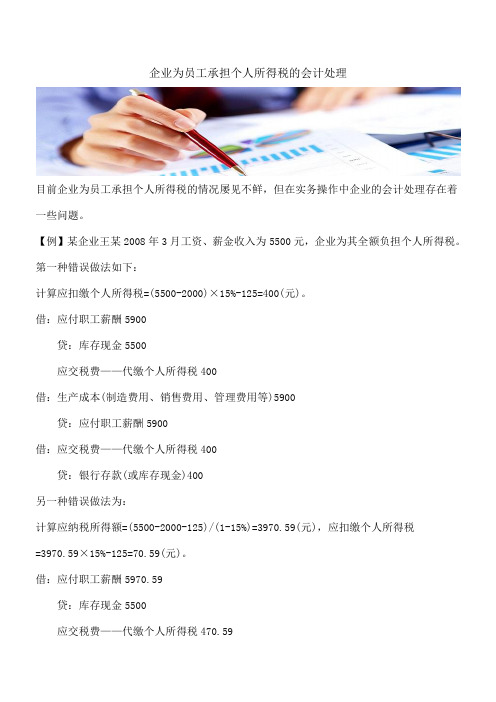 企业为员工承担个人所得税的会计处理

目前企业为员工承担个人所得税的情况屡见不鲜，但在实务操作中企业的会计处理存在着一些问题。

【例】某企业王某 2008 年 3 月工资、薪金收入为 5500 元，企业为其全额负担个人所得税。

第一种错误做法如下：

计算应扣缴个人所得税=(5500-2000)×15%-125=400(元)。

借：应付职工薪酬 5900

贷：库存现金 5500

应交税费——代缴个人所得税 400

借：生产成本(制造费用、销售费用、管理费用等)5900

贷：应付职工薪酬 5900

借：应交税费——代缴个人所得税 400

贷：银行存款(或库存现金)400

另一种错误做法为：

计算应纳税所得额=(5500-2000-125)/(1-15%)=3970.59(元)，应扣缴个人所得税=3970.59×15%-125=70.59(元)。

借：应付职工薪酬 5970.59

贷：库存现金 5500

应交税费——代缴个人所得税 470.59